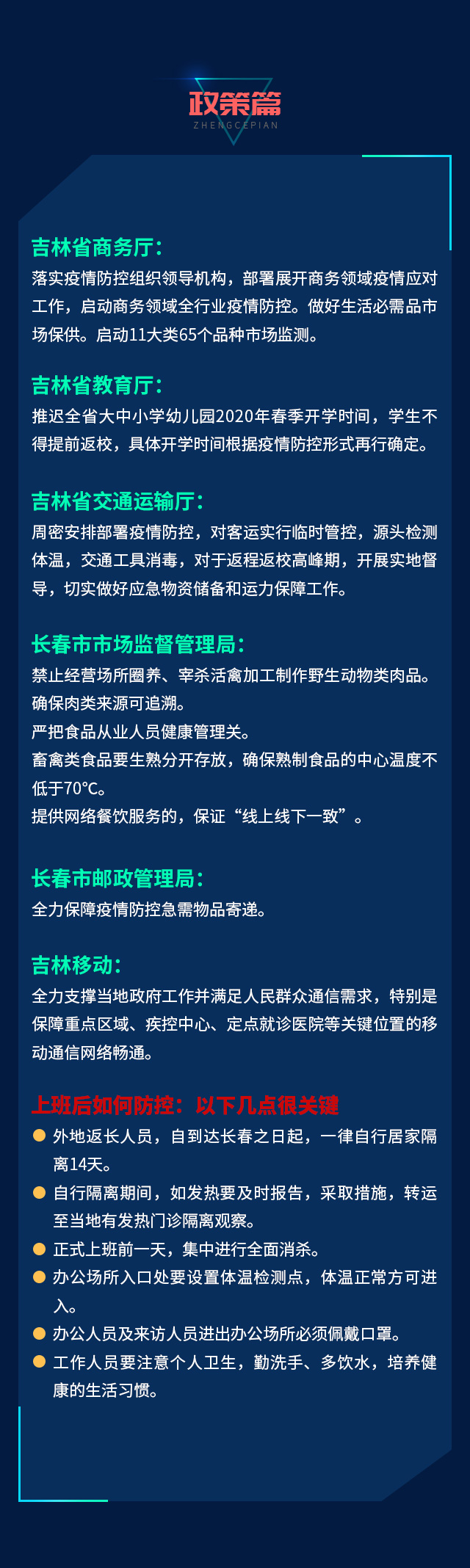 政策篇
ZHENGCEPIAN

吉林省商务厅：
落实疫情防控组织领导机构，部署展开商务领域疫情应对工作，启动商务领域全行业疫情防控。做好生活必需品市场保供。启动11大类65个品种市场监测。

吉林省教育厅：
推迟全省大中小学幼儿园2020年春季开学时间，学生不得提前返校，具体开学时间根据疫情防控形式再行确定。

吉林省交通运输厅：
周密安排部署疫情防控，对客运实行临时管控，源头检测体温，交通工具消毒，对于返程返校高峰期，开展实地督导，切实做好应急物资储备和运力保障工作。

长春市市场监督管理局：
禁止经营场所圈养、宰杀活禽加工制作野生动物类肉品。
确保肉类来源可追溯。
严把食品从业人员健康管理关。
畜禽类食品要生熟分开存放，确保熟制食品的中心温度不低于70℃。
提供网络餐饮服务的，保证“线上线下一致”。

长春市邮政管理局：
全力保障疫情防控急需物品寄递。

吉林移动：
全力支撑当地政府工作并满足人民群众通信需求，特别是保障重点区域、疾控中心、定点就诊医院等关键位置的移动通信网络畅通。

上班后如何防控：以下几点很关键
• 外地返长人员，自到达长春之日起，一律自行居家隔离14天。
• 自行隔离期间，如发热要及时报告，采取措施，转运至当地有发热门诊隔离观察。
• 正式上班前一天，集中进行全面消杀。
• 办公场所入口处要设置体温检测点，体温正常方可进入。
• 办公人员及来访人员进出办公场所必须佩戴口罩。
• 工作人员要注意个人卫生，勤洗手、多饮水，培养健康的生活习惯。